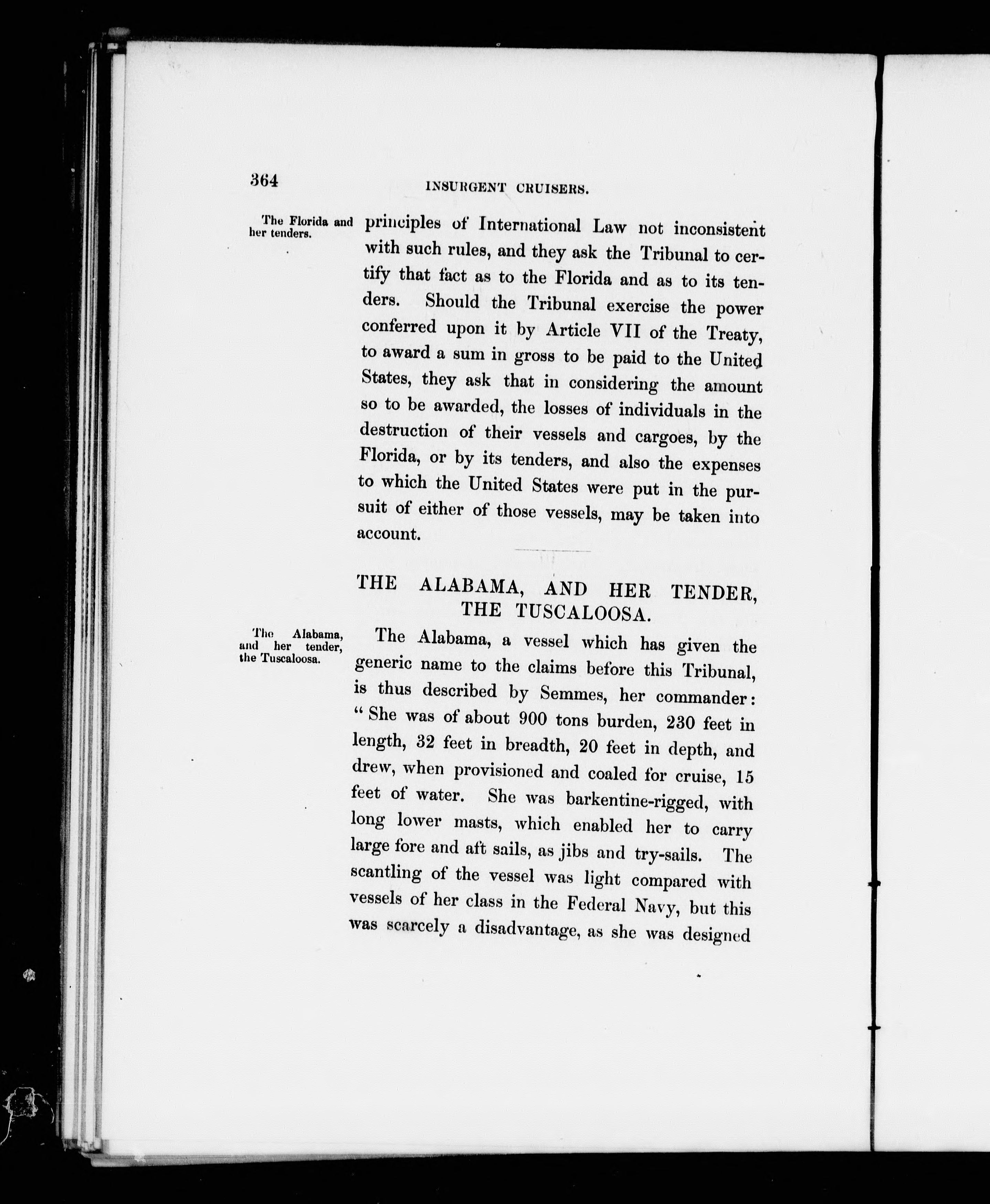 364 INSURGENT CRUISERS.

The Florida and her tenders.

principles of International Law not inconsistent with such rules, and they ask the Tribunal to certify that fact as to the Florida and as to its tenders. Should the Tribunal exercise the power conferred upon it by Article VII of the Treaty, to award a sum in gross to be paid to the United States, they ask that in considering the amount so to be awarded, the losses of individuals in the destruction of their vessels and cargoes, by the Florida, or by its tenders, and also the expenses to which the United States were put in the pursuit of either of those vessels, may be taken into account.

THE ALABAMA, AND HER TENDER, THE TUSCALOOSA.

The Alabama, and her tender, the Tuscaloosa.

The Alabama, a vessel which has given the generic name to the claims before this Tribunal, is thus described by Semmes, her commander: "She was of about 900 tons burden, 230 feet in length, 32 feet in breadth, 20 feet in depth, and drew, when provisioned and coaled for cruise, 15 feet of water. She was barkentine-rigged, with long lower masts, which enabled her to carry large fore and aft sails, as jibs and try-sails. The scantling of the vessel was light compared with vessels of her class in the Federal Navy, but this was scarcely a disadvantage, as she was designed